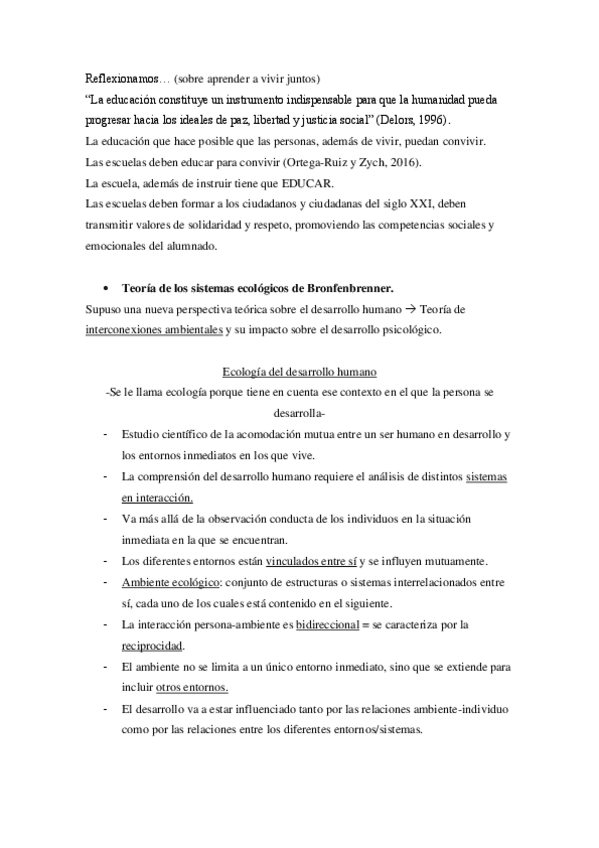 Reflexionamos… (sobre aprender a vivir juntos)
"La educación constituye un instrumento indispensable para que la humanidad pueda progresar hacia los ideales de paz, libertad y justicia social" (Delors, 1996).
La educación que hace posible que las personas, además de vivir, puedan convivir.
Las escuelas deben educar para convivir (Ortega-Ruiz y Zych, 2016).
La escuela, además de instruir tiene que EDUCAR.
Las escuelas deben formar a los ciudadanos y ciudadanas del siglo XXI, deben transmitir valores de solidaridad y respeto, promoviendo las competencias sociales y emocionales del alumnado.

• Teoría de los sistemas ecológicos de Bronfenbrenner.
Supuso una nueva perspectiva teórica sobre el desarrollo humano → Teoría de interconexiones ambientales y su impacto sobre el desarrollo psicológico.

Ecología del desarrollo humano
-Se le llama ecología porque tiene en cuenta ese contexto en el que la persona se desarrolla-
- Estudio científico de la acomodación mutua entre un ser humano en desarrollo y los entornos inmediatos en los que vive.
- La comprensión del desarrollo humano requiere el análisis de distintos sistemas en interacción.
- Va más allá de la observación conducta de los individuos en la situación inmediata en la que se encuentran.
- Los diferentes entornos están vinculados entre sí y se influyen mutuamente.
- Ambiente ecológico: conjunto de estructuras o sistemas interrelacionados entre sí, cada uno de los cuales está contenido en el siguiente.
- La interacción persona-ambiente es bidireccional = se caracteriza por la reciprocidad.
- El ambiente no se limita a un único entorno inmediato, sino que se extiende para incluir otros entornos.
- El desarrollo va a estar influenciado tanto por las relaciones ambiente-individuo como por las relaciones entre los diferentes entornos/sistemas.